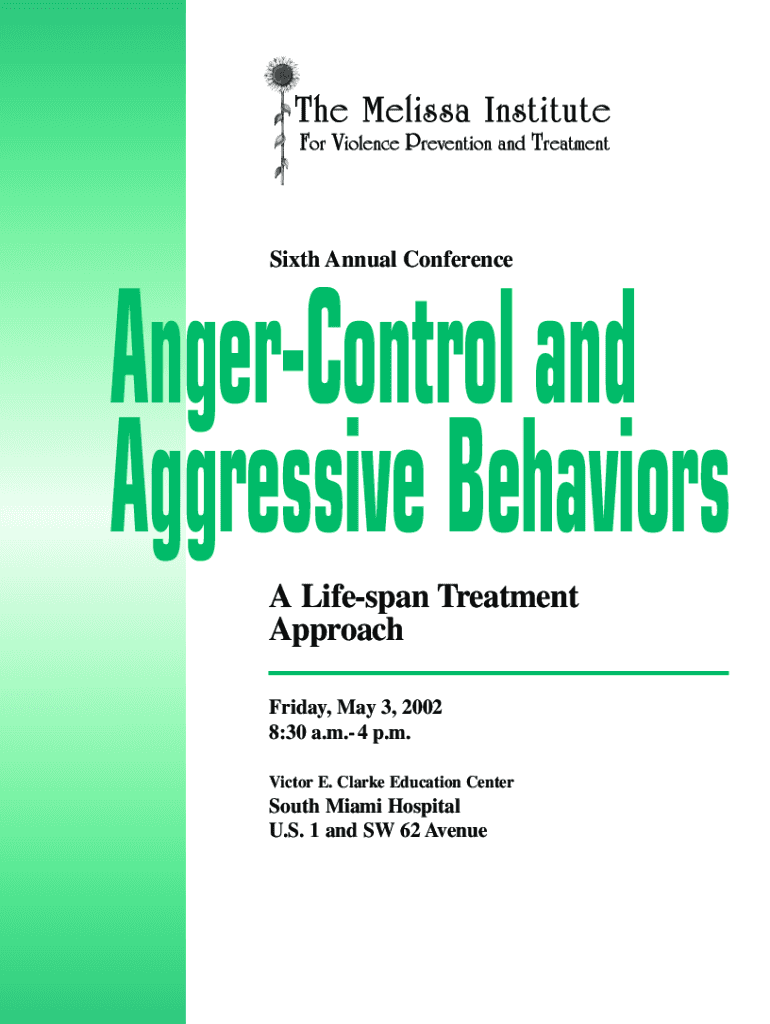 The Melissa Institute
For Violence Prevention and Treatment

Sixth Annual Conference

Anger-Control and Aggressive Behaviors

A Life-span Treatment Approach

Friday, May 3, 2002
8:30 a.m.- 4 p.m.

Victor E. Clarke Education Center
South Miami Hospital
U.S. 1 and SW 62 Avenue